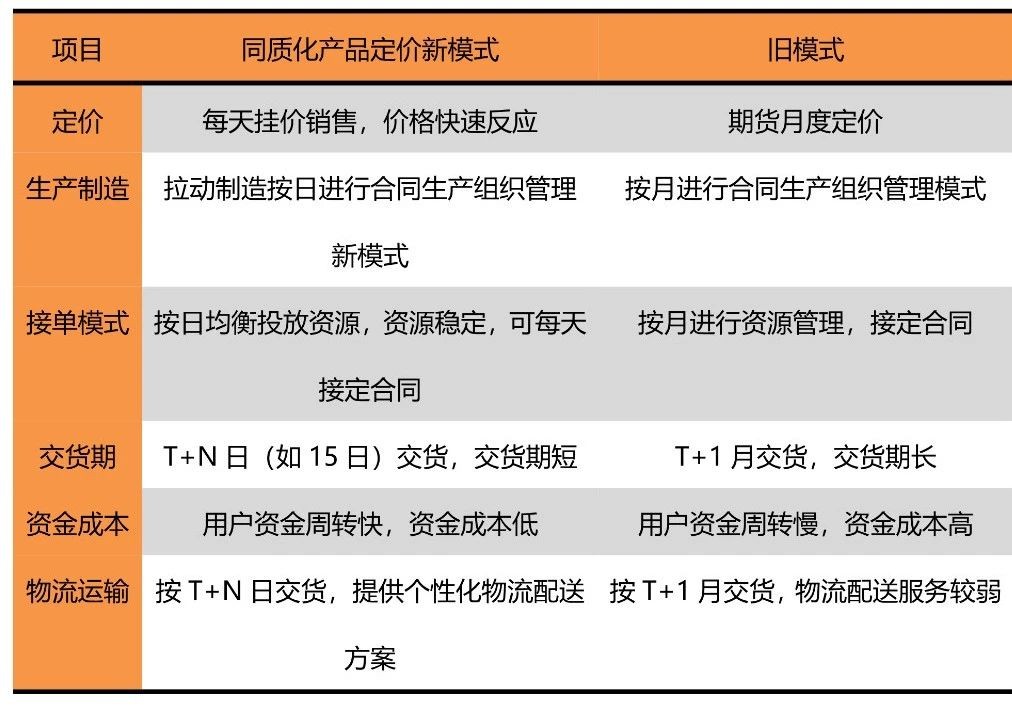 | 项目 | 同质化产品定价新模式 | 旧模式 |
|---|---|---|
| 定价 | 每天挂价销售，价格快速反应 | 期货月度定价 |
| 生产制造 | 拉动制造按日进行合同生产组织管理新模式 | 按月进行合同生产组织管理模式 |
| 接单模式 | 按日均衡投放资源，资源稳定，可每天接定合同 | 按月进行资源管理，接定合同 |
| 交货期 | T+N 日（如 15 日）交货，交货期短 | T+1 月交货，交货期长 |
| 资金成本 | 用户资金周转快，资金成本低 | 用户资金周转慢，资金成本高 |
| 物流运输 | 按 T+N 日交货，提供个性化物流配送方案 | 按 T+1 月交货，物流配送服务较弱 |